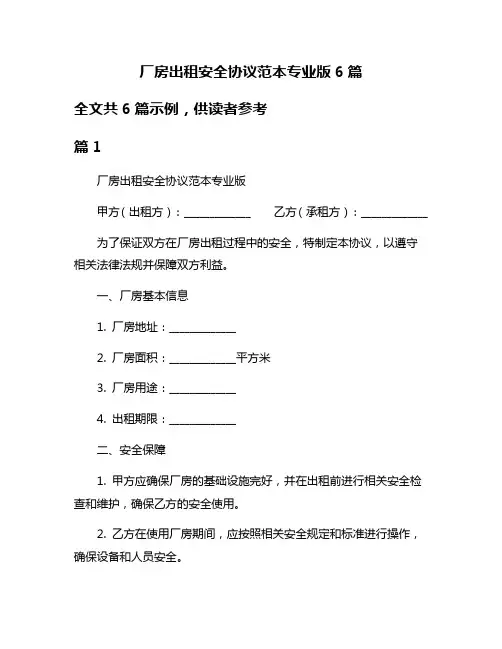 厂房出租安全协议范本专业版 6 篇

全文共 6 篇示例，供读者参考

篇 1

厂房出租安全协议范本专业版

甲方（出租方）：____________ 乙方（承租方）：____________

为了保证双方在厂房出租过程中的安全，特制定本协议，以遵守相关法律法规并保障双方利益。

一、厂房基本信息

1. 厂房地址：____________

2. 厂房面积：____________平方米

3. 厂房用途：____________

4. 出租期限：____________

二、安全保障

1. 甲方应确保厂房的基础设施完好，并在出租前进行相关安全检查和维护，确保乙方的安全使用。

2. 乙方在使用厂房期间，应按照相关安全规定和标准进行操作，确保设备和人员安全。